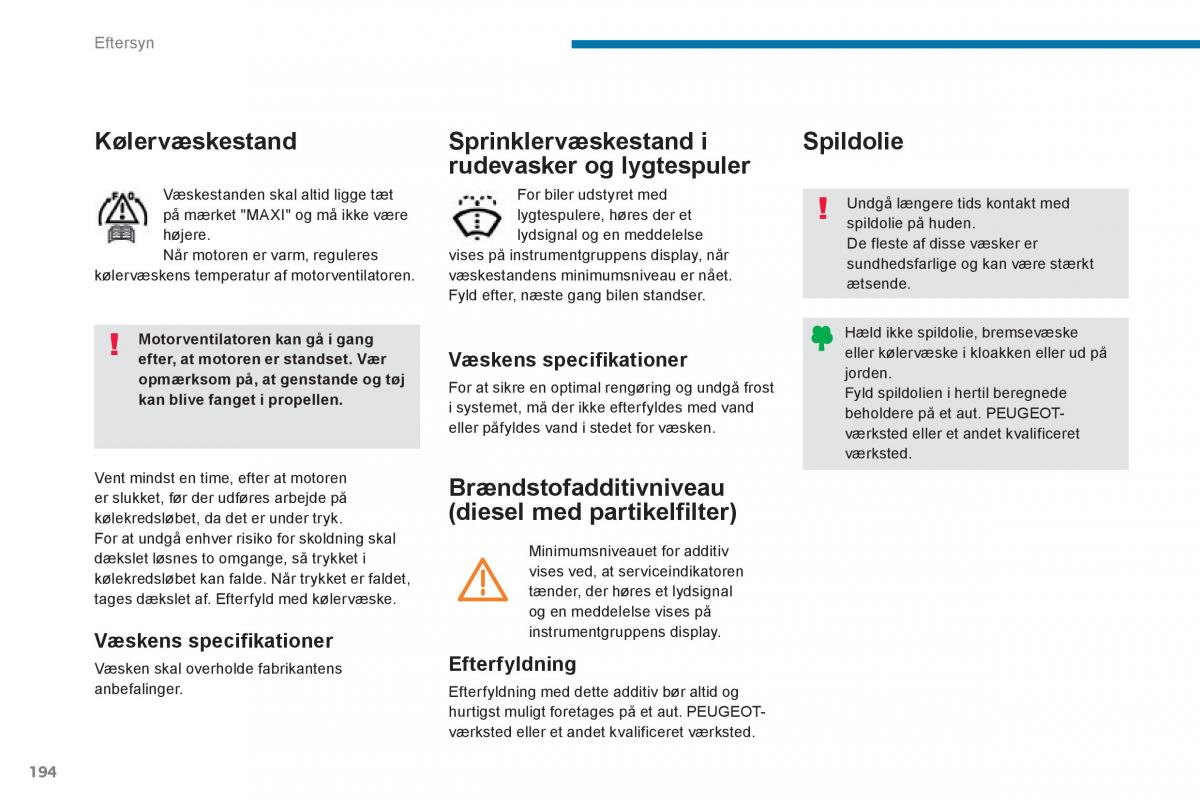 Eftersyn

Kølervæskestand

Væskestanden skal altid ligge tæt på mærket "MAXI" og må ikke være højere.
Når motoren er varm, reguleres kølervæskens temperatur af motorventilatoren.

Motorventilatoren kan gå i gang efter, at motoren er standset. Vær opmærksom på, at genstande og tøj kan blive fanget i propellen.

Vent mindst en time, efter at motoren er slukket, før der udføres arbejde på kølekredsløbet, da det er under tryk.
For at undgå enhver risiko for skoldning skal dækslet løsnes to omgange, så trykket i kølekredsløbet kan falde. Når trykket er faldet, tages dækslet af. Efterfyld med kølervæske.

Væskens specifikationer

Væsken skal overholde fabrikantens anbefalinger.

Sprinklervæskestand i rudevasker og lygtespuler

For biler udstyret med lygtespulere, høres der et lydsignal og en meddelelse vises på instrumentgruppens display, når væskestandens minimumsniveau er nået.
Fyld efter, næste gang bilen standser.

Væskens specifikationer

For at sikre en optimal rengøring og undgå frost i systemet, må der ikke efterfyldes med vand eller påfyldes vand i stedet for væsken.

Brændstofadditivniveau (diesel med partikelfilter)

Minimumsniveauet for additiv vises ved, at serviceindikatoren tænder, der høres et lydsignal og en meddelelse vises på instrumentgruppens display.

Efterfyldning

Efterfyldning med dette additiv bør altid og hurtigst muligt foretages på et aut. PEUGEOT-værksted eller et andet kvalificeret værksted.

Spildolie

Undgå længere tids kontakt med spildolie på huden.
De fleste af disse væsker er sundhedsfarlige og kan være stærkt ætsende.

Hæld ikke spildolie, bremsevæske eller kølervæske i kloakken eller ud på jorden.
Fyld spildolien i hertil beregnede beholdere på et aut. PEUGEOT-værksted eller et andet kvalificeret værksted.

194